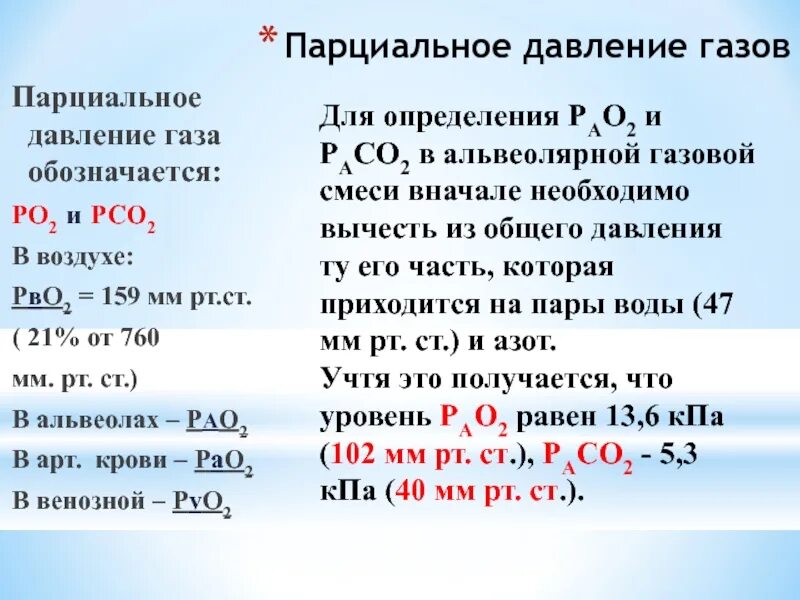 * Парциальное давление газов

Парциальное давление газа обозначается:
$PO_2$ и $PCO_2$
В воздухе:
$PвO_2$ = 159 мм рт.ст.
( 21% от 760 мм. рт. ст.)
В альвеолах – $PAO_2$
В арт. крови – $PaO_2$
В венозной – $PvO_2$

Для определения $P_AO_2$ и $P_ACO_2$ в альвеолярной газовой смеси вначале необходимо вычесть из общего давления ту его часть, которая приходится на пары воды (47 мм рт. ст.) и азот.
Учтя это получается, что уровень $P_AO_2$ равен 13,6 кПа (102 мм рт. ст.), $P_ACO_2$ - 5,3 кПа (40 мм рт. ст.).